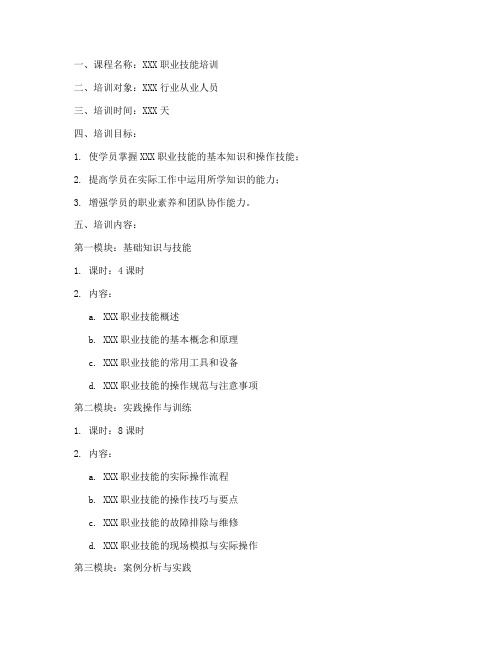 一、课程名称：XXX 职业技能培训

二、培训对象：XXX 行业从业人员

三、培训时间：XXX 天

四、培训目标：

1. 使学员掌握 XXX 职业技能的基本知识和操作技能；

2. 提高学员在实际工作中运用所学知识的能力；

3. 增强学员的职业素养和团队协作能力。

五、培训内容：

第一模块：基础知识与技能

1. 课时：4 课时

2. 内容：

a. XXX 职业技能概述

b. XXX 职业技能的基本概念和原理

c. XXX 职业技能的常用工具和设备

d. XXX 职业技能的操作规范与注意事项

第二模块：实践操作与训练

1. 课时：8 课时

2. 内容：

a. XXX 职业技能的实际操作流程

b. XXX 职业技能的操作技巧与要点

c. XXX 职业技能的故障排除与维修

d. XXX 职业技能的现场模拟与实际操作

第三模块：案例分析与实践